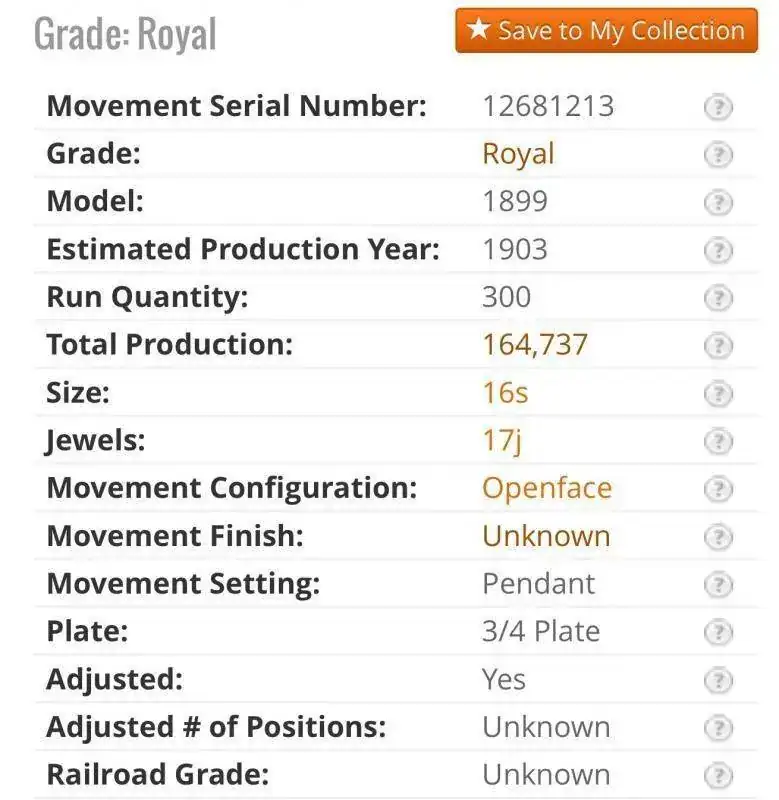 Grade: Royal

★ Save to My Collection

| | | |
|---|---|---|
| Movement Serial Number: | 12681213 | ? |
| Grade: | Royal | ? |
| Model: | 1899 | ? |
| Estimated Production Year: | 1903 | ? |
| Run Quantity: | 300 | ? |
| Total Production: | 164,737 | ? |
| Size: | 16s | ? |
| Jewels: | 17j | ? |
| Movement Configuration: | Openface | ? |
| Movement Finish: | Unknown | ? |
| Movement Setting: | Pendant | ? |
| Plate: | 3/4 Plate | ? |
| Adjusted: | Yes | ? |
| Adjusted # of Positions: | Unknown | ? |
| Railroad Grade: | Unknown | ? |